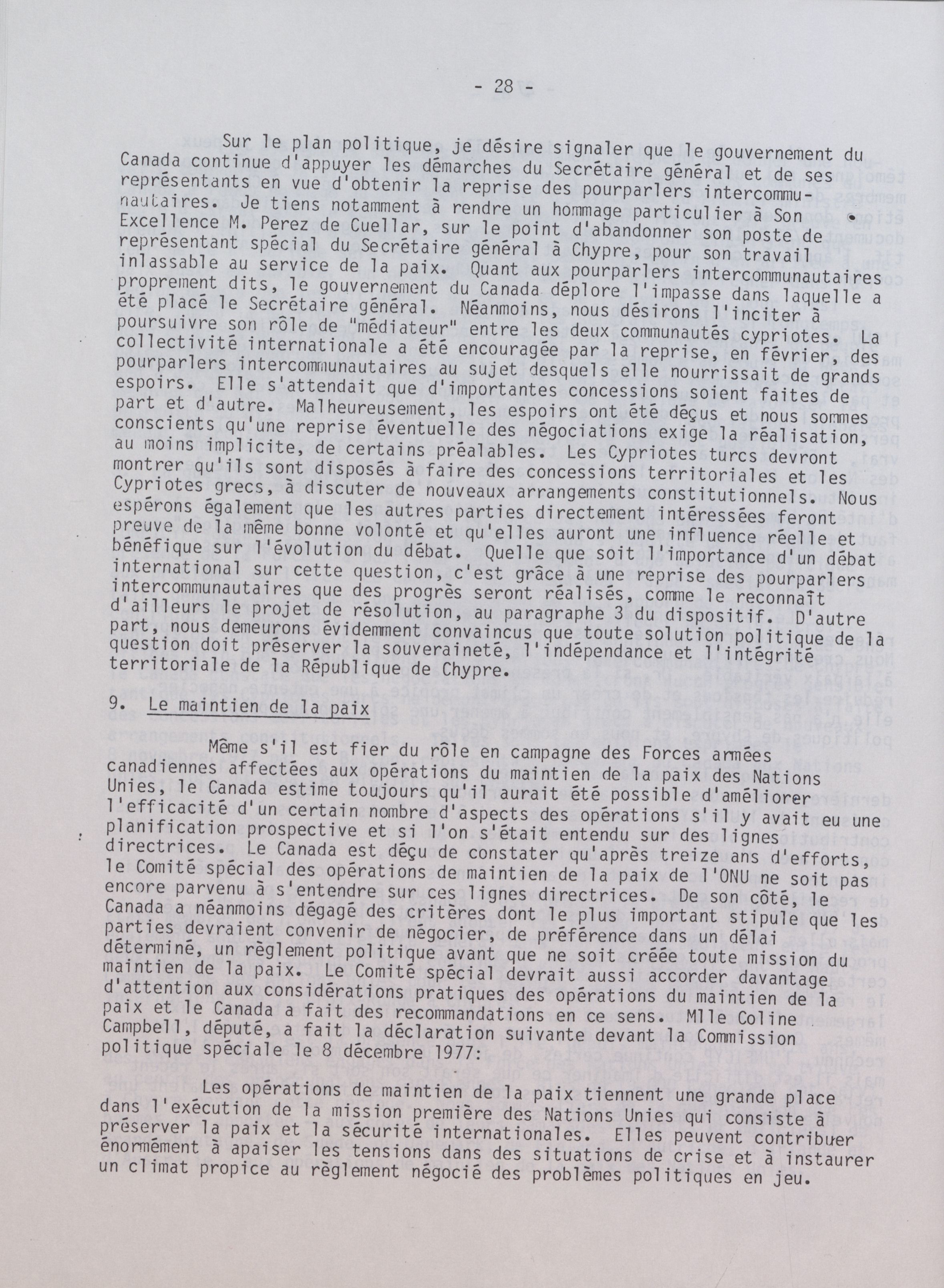 - 28 -

Sur le plan politique, je désire signaler que le gouvernement du Canada continue d'appuyer les démarches du Secrétaire général et de ses représentants en vue d'obtenir la reprise des pourparlers intercommunautaires. Je tiens notamment à rendre un hommage particulier à Son Excellence M. Perez de Cuellar, sur le point d'abandonner son poste de représentant spécial du Secrétaire général à Chypre, pour son travail inlassable au service de la paix. Quant aux pourparlers intercommunautaires proprement dits, le gouvernement du Canada déplore l'impasse dans laquelle a été placé le Secrétaire général. Néanmoins, nous désirons l'inciter à poursuivre son rôle de "médiateur" entre les deux communautés cypriotes. La collectivité internationale a été encouragée par la reprise, en février, des pourparlers intercommunautaires au sujet desquels elle nourrissait de grands espoirs. Elle s'attendait que d'importantes concessions soient faites de part et d'autre. Malheureusement, les espoirs ont été déçus et nous sommes conscients qu'une reprise éventuelle des négociations exige la réalisation, au moins implicite, de certains préalables. Les Cypriotes turcs devront montrer qu'ils sont disposés à faire des concessions territoriales et les Cypriotes grecs, à discuter de nouveaux arrangements constitutionnels. Nous espérons également que les autres parties directement intéressées feront preuve de la même bonne volonté et qu'elles auront une influence réelle et bénéfique sur l'évolution du débat. Quelle que soit l'importance d'un débat international sur cette question, c'est grâce à une reprise des pourparlers intercommunautaires que des progrès seront réalisés, comme le reconnaît d'ailleurs le projet de résolution, au paragraphe 3 du dispositif. D'autre part, nous demeurons évidemment convaincus que toute solution politique de la question doit préserver la souveraineté, l'indépendance et l'intégrité territoriale de la République de Chypre.

9. Le maintien de la paix

Même s'il est fier du rôle en campagne des Forces armées canadiennes affectées aux opérations du maintien de la paix des Nations Unies, le Canada estime toujours qu'il aurait été possible d'améliorer l'efficacité d'un certain nombre d'aspects des opérations s'il y avait eu une planification prospective et si l'on s'était entendu sur des lignes directrices. Le Canada est déçu de constater qu'après treize ans d'efforts, le Comité spécial des opérations de maintien de la paix de l'ONU ne soit pas encore parvenu à s'entendre sur ces lignes directrices. De son côté, le Canada a néanmoins dégagé des critères dont le plus important stipule que les parties devraient convenir de négocier, de préférence dans un délai déterminé, un règlement politique avant que ne soit créée toute mission du maintien de la paix. Le Comité spécial devrait aussi accorder davantage d'attention aux considérations pratiques des opérations du maintien de la paix et le Canada a fait des recommandations en ce sens. Mlle Coline Campbell, député, a fait la déclaration suivante devant la Commission politique spéciale le 8 décembre 1977:

Les opérations de maintien de la paix tiennent une grande place dans l'exécution de la mission première des Nations Unies qui consiste à préserver la paix et la sécurité internationales. Elles peuvent contribuer énormément à apaiser les tensions dans des situations de crise et à instaurer un climat propice au règlement négocié des problèmes politiques en jeu.